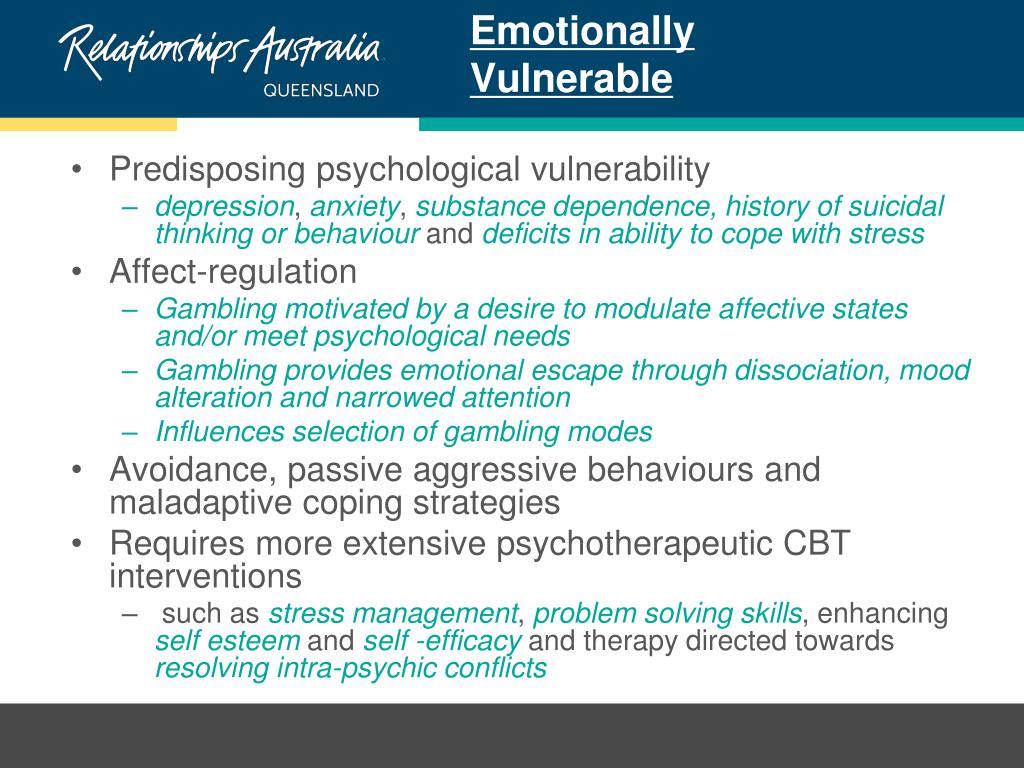 Relationships Australia
QUEENSLAND

Emotionally Vulnerable

• Predisposing psychological vulnerability
– depression, anxiety, substance dependence, history of suicidal thinking or behaviour and deficits in ability to cope with stress
• Affect-regulation
– Gambling motivated by a desire to modulate affective states and/or meet psychological needs
– Gambling provides emotional escape through dissociation, mood alteration and narrowed attention
– Influences selection of gambling modes
• Avoidance, passive aggressive behaviours and maladaptive coping strategies
• Requires more extensive psychotherapeutic CBT interventions
– such as stress management, problem solving skills, enhancing self esteem and self -efficacy and therapy directed towards resolving intra-psychic conflicts